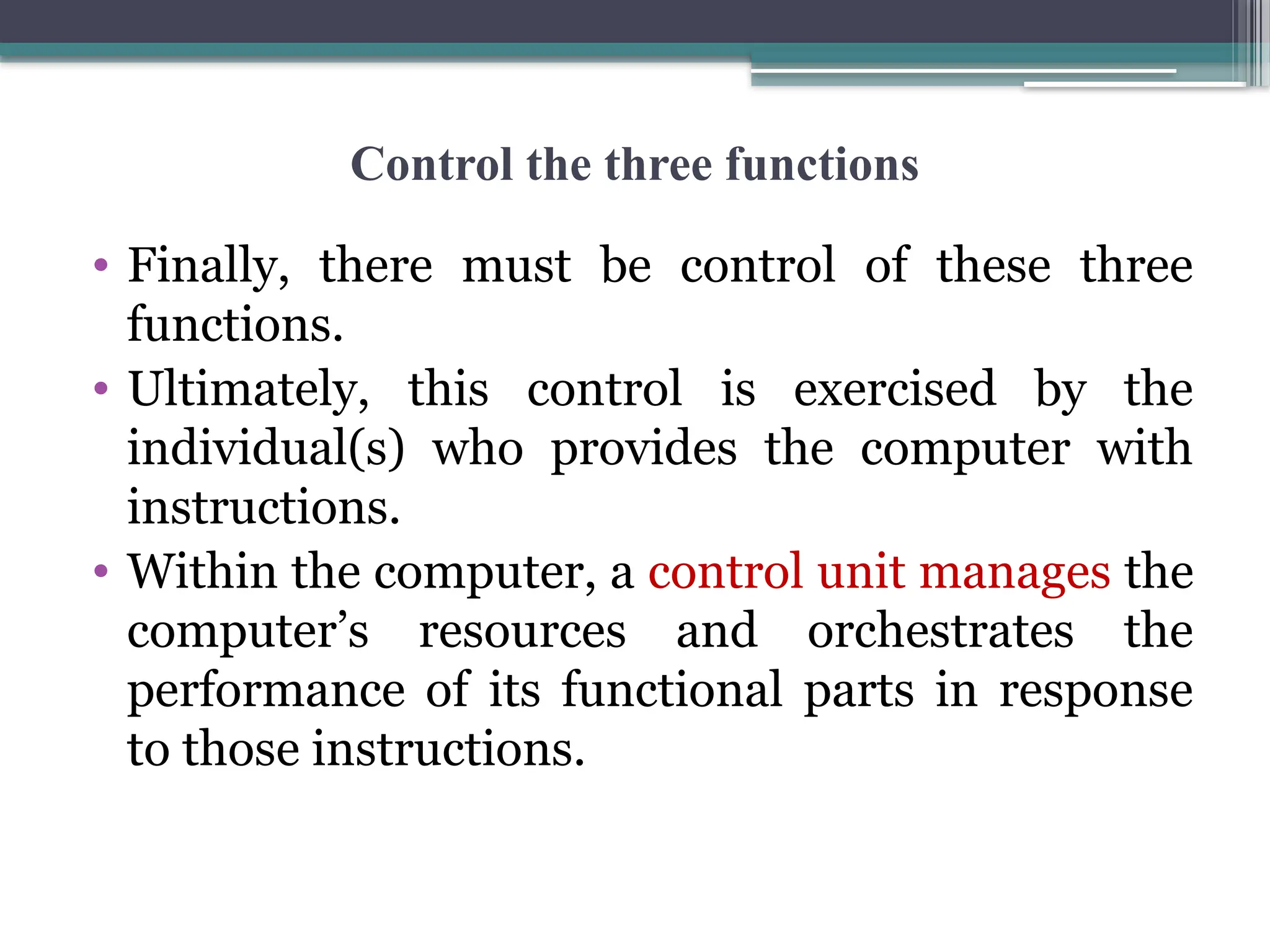 Control the three functions

• Finally, there must be control of these three functions.
• Ultimately, this control is exercised by the individual(s) who provides the computer with instructions.
• Within the computer, a control unit manages the computer’s resources and orchestrates the performance of its functional parts in response to those instructions.